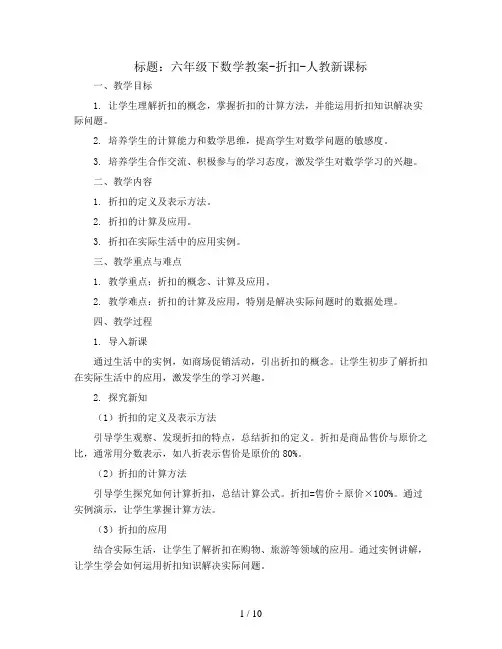 标题：六年级下数学教案-折扣-人教新课标

一、教学目标

1. 让学生理解折扣的概念，掌握折扣的计算方法，并能运用折扣知识解决实际问题。

2. 培养学生的计算能力和数学思维，提高学生对数学问题的敏感度。

3. 培养学生合作交流、积极参与的学习态度，激发学生对数学学习的兴趣。

二、教学内容

1. 折扣的定义及表示方法。

2. 折扣的计算及应用。

3. 折扣在实际生活中的应用实例。

三、教学重点与难点

1. 教学重点：折扣的概念、计算及应用。

2. 教学难点：折扣的计算及应用，特别是解决实际问题时的数据处理。

四、教学过程

1. 导入新课

通过生活中的实例，如商场促销活动，引出折扣的概念。让学生初步了解折扣在实际生活中的应用，激发学生的学习兴趣。

2. 探究新知

（1）折扣的定义及表示方法

引导学生观察、发现折扣的特点，总结折扣的定义。折扣是商品售价与原价之比，通常用分数表示，如八折表示售价是原价的 80%。

（2）折扣的计算方法

引导学生探究如何计算折扣，总结计算公式。折扣=售价÷原价×100%。通过实例演示，让学生掌握计算方法。

（3）折扣的应用

结合实际生活，让学生了解折扣在购物、旅游等领域的应用。通过实例讲解，让学生学会如何运用折扣知识解决实际问题。

1 / 10